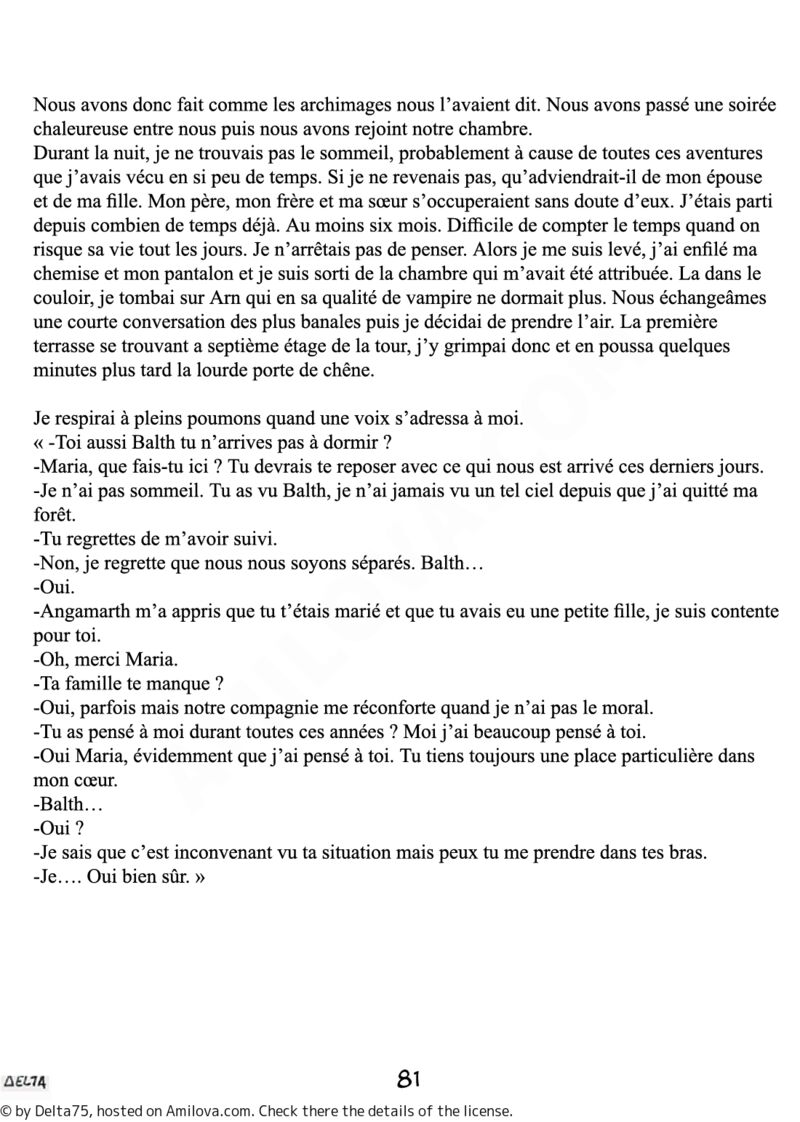 Nous avons donc fait comme les archimages nous l'avaient dit. Nous avons passé une soirée chaleureuse entre nous puis nous avons rejoint notre chambre.
Durant la nuit, je ne trouvais pas le sommeil, probablement à cause de toutes ces aventures que j'avais vécu en si peu de temps. Si je ne revenais pas, qu'adviendrait-il de mon épouse et de ma fille. Mon père, mon frère et ma sœur s'occuperaient sans doute d'eux. J'étais parti depuis combien de temps déjà. Au moins six mois. Difficile de compter le temps quand on risque sa vie tout les jours. Je n'arrêtais pas de penser. Alors je me suis levé, j'ai enfilé ma chemise et mon pantalon et je suis sorti de la chambre qui m'avait été attribuée. La dans le couloir, je tombai sur Arn qui en sa qualité de vampire ne dormait plus. Nous échangeâmes une courte conversation des plus banales puis je décidai de prendre l'air. La première terrasse se trouvant a septième étage de la tour, j'y grimpai donc et en poussa quelques minutes plus tard la lourde porte de chêne.

Je respirai à pleins poumons quand une voix s'adressa à moi.
« -Toi aussi Balth tu n'arrives pas à dormir ?
-Maria, que fais-tu ici ? Tu devrais te reposer avec ce qui nous est arrivé ces derniers jours.
-Je n'ai pas sommeil. Tu as vu Balth, je n'ai jamais vu un tel ciel depuis que j'ai quitté ma forêt.
-Tu regrettes de m'avoir suivi.
-Non, je regrette que nous nous soyons séparés. Balth…
-Oui.
-Angamarth m'a appris que tu t'étais marié et que tu avais eu une petite fille, je suis contente pour toi.
-Oh, merci Maria.
-Ta famille te manque ?
-Oui, parfois mais notre compagnie me réconforte quand je n'ai pas le moral.
-Tu as pensé à moi durant toutes ces années ? Moi j'ai beaucoup pensé à toi.
-Oui Maria, évidemment que j'ai pensé à toi. Tu tiens toujours une place particulière dans mon cœur.
-Balth…
-Oui ?
-Je sais que c'est inconvenant vu ta situation mais peux tu me prendre dans tes bras.
-Je…. Oui bien sûr. »

DELTA
81
© by Delta75, hosted on Amilova.com. Check there the details of the license.